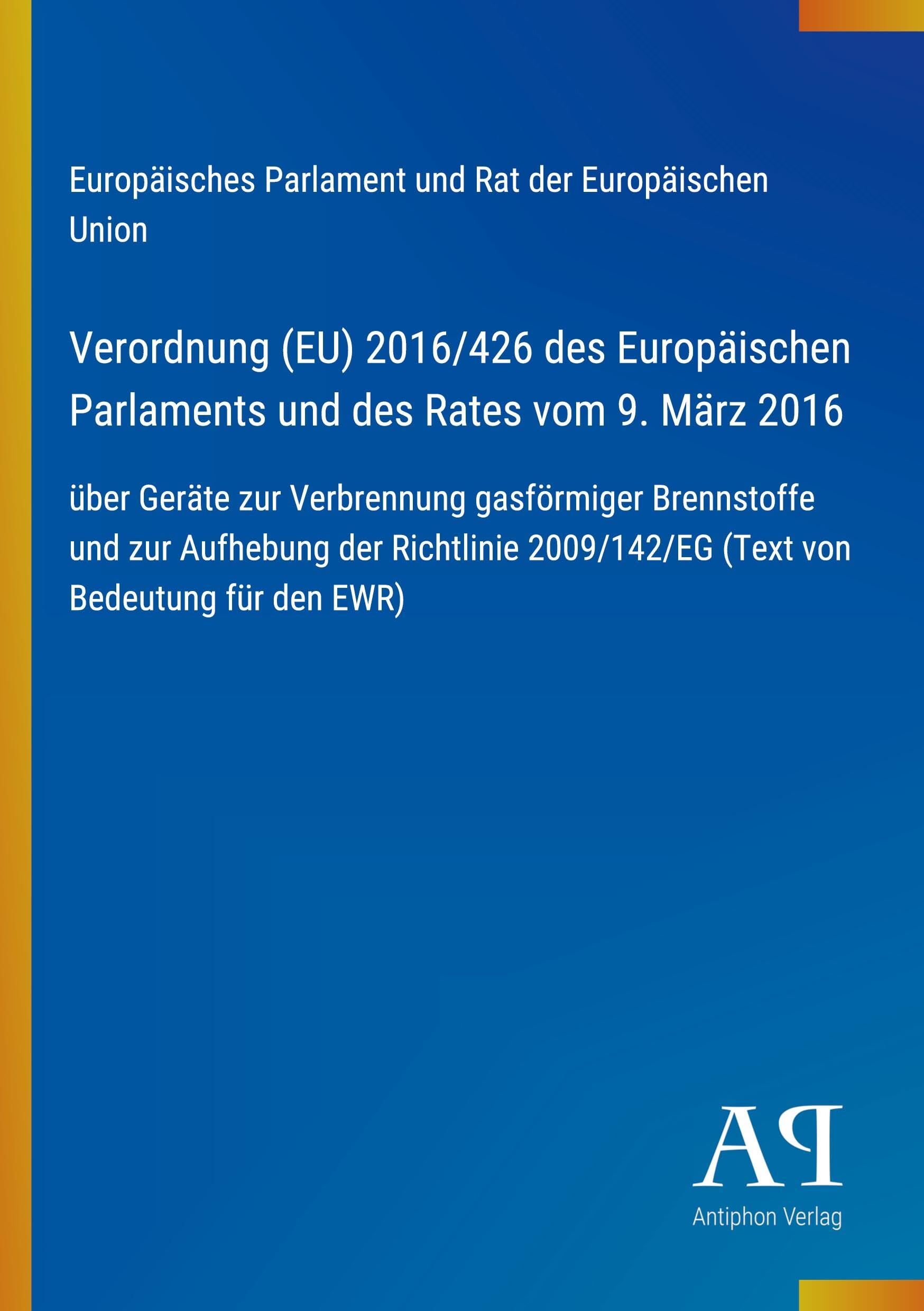 Europäisches Parlament und Rat der Europäischen Union

Verordnung (EU) 2016/426 des Europäischen Parlaments und des Rates vom 9. März 2016

über Geräte zur Verbrennung gasförmiger Brennstoffe und zur Aufhebung der Richtlinie 2009/142/EG (Text von Bedeutung für den EWR)

AP
Antiphon Verlag